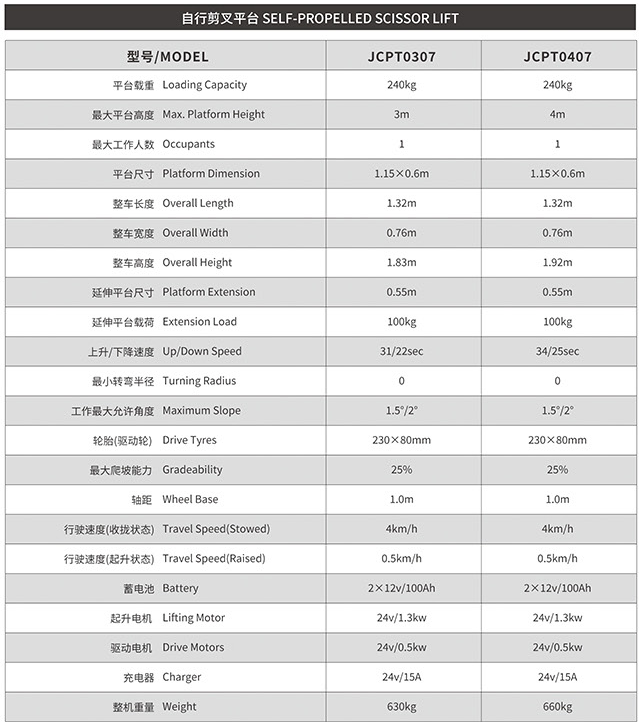 自行剪叉平台 SELF-PROPELLED SCISSOR LIFT

| 型号/MODEL | JCPT0307 | JCPT0407 |
|---|---|---|
| 平台载重 Loading Capacity | 240kg | 240kg |
| 最大平台高度 Max. Platform Height | 3m | 4m |
| 最大工作人数 Occupants | 1 | 1 |
| 平台尺寸 Platform Dimension | 1.15×0.6m | 1.15×0.6m |
| 整车长度 Overall Length | 1.32m | 1.32m |
| 整车宽度 Overall Width | 0.76m | 0.76m |
| 整车高度 Overall Height | 1.83m | 1.92m |
| 延伸平台尺寸 Platform Extension | 0.55m | 0.55m |
| 延伸平台载荷 Extension Load | 100kg | 100kg |
| 上升/下降速度 Up/Down Speed | 31/22sec | 34/25sec |
| 最小转弯半径 Turning Radius | 0 | 0 |
| 工作最大允许角度 Maximum Slope | 1.5°/2° | 1.5°/2° |
| 轮胎(驱动轮) Drive Tyres | 230×80mm | 230×80mm |
| 最大爬坡能力 Gradeability | 25% | 25% |
| 轴距 Wheel Base | 1.0m | 1.0m |
| 行驶速度(收拢状态) Travel Speed(Stowed) | 4km/h | 4km/h |
| 行驶速度(起升状态) Travel Speed(Raised) | 0.5km/h | 0.5km/h |
| 蓄电池 Battery | 2×12v/100Ah | 2×12v/100Ah |
| 起升电机 Lifting Motor | 24v/1.3kw | 24v/1.3kw |
| 驱动电机 Drive Motors | 24v/0.5kw | 24v/0.5kw |
| 充电器 Charger | 24v/15A | 24v/15A |
| 整机重量 Weight | 630kg | 660kg |